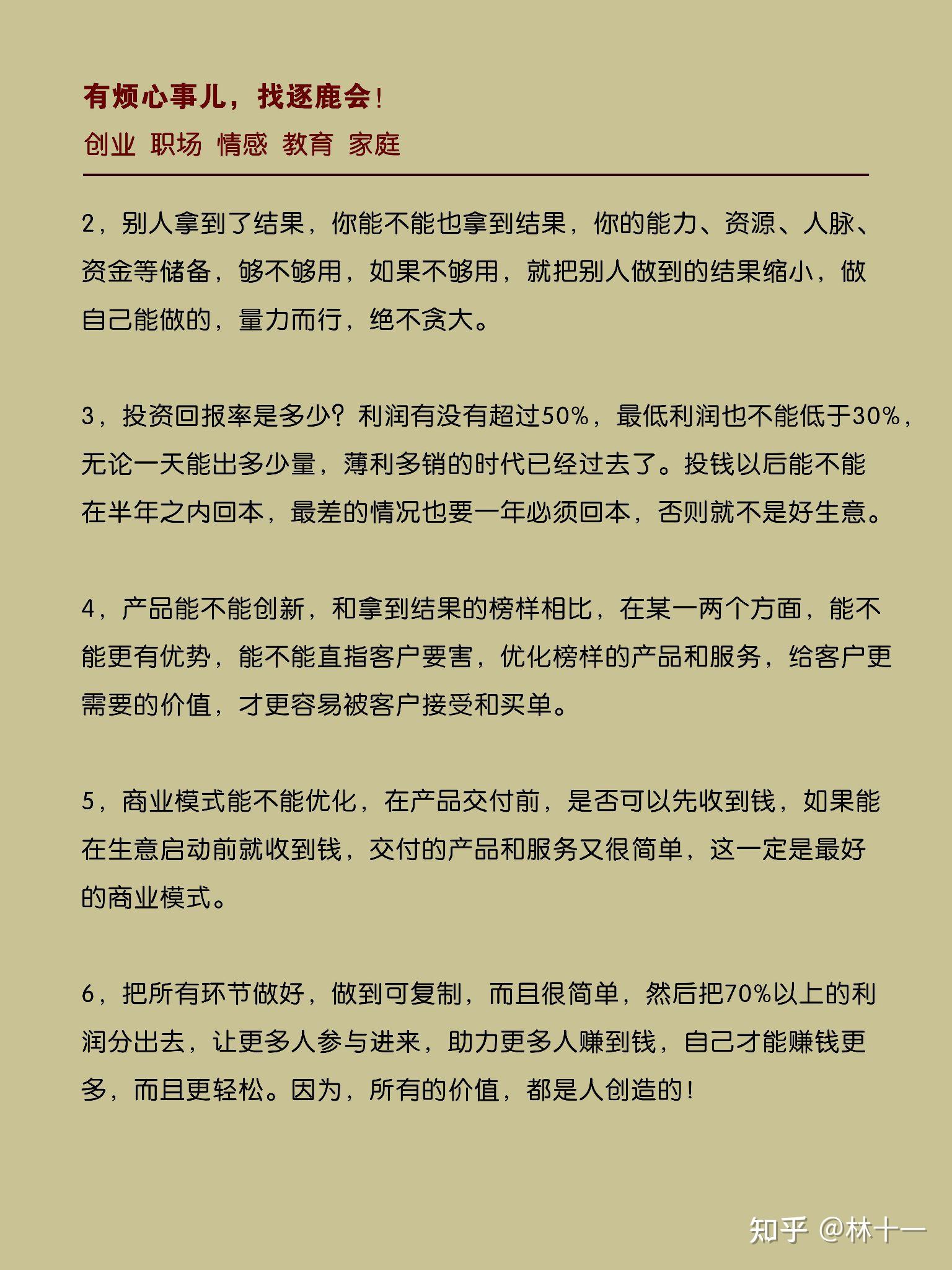 有烦心事儿，找逐鹿会！
创业 职场 情感 教育 家庭

2，别人拿到了结果，你能不能也拿到结果，你的能力、资源、人脉、资金等储备，够不够用，如果不够用，就把别人做到的结果缩小，做自己能做的，量力而行，绝不贪大。

3，投资回报率是多少？利润有没有超过50%，最低利润也不能低于30%，无论一天能出多少量，薄利多销的时代已经过去了。投钱以后能不能在半年之内回本，最差的情况也要一年必须回本，否则就不是好生意。

4，产品能不能创新，和拿到结果的榜样相比，在某一两个方面，能不能更有优势，能不能直指客户要害，优化榜样的产品和服务，给客户更需要的价值，才更容易被客户接受和买单。

5，商业模式能不能优化，在产品交付前，是否可以先收到钱，如果能在生意启动前就收到钱，交付的产品和服务又很简单，这一定是最好的商业模式。

6，把所有环节做好，做到可复制，而且很简单，然后把70%以上的利润分出去，让更多人参与进来，助力更多人赚到钱，自己才能赚钱更多，而且更轻松。因为，所有的价值，都是人创造的！

知乎 @林十一